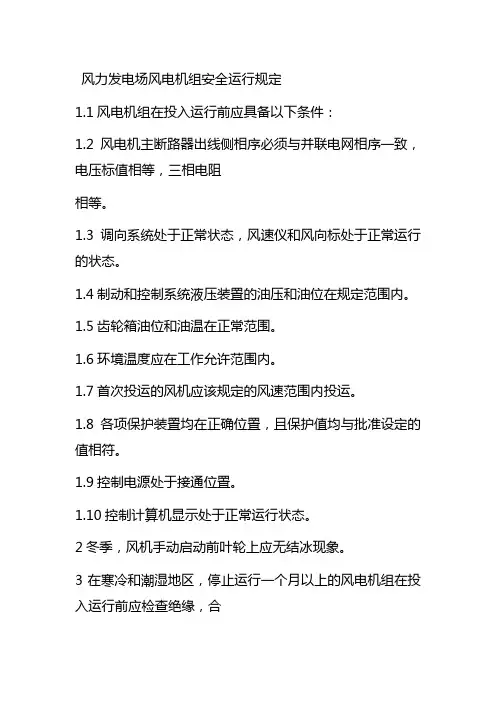 风力发电场风电机组安全运行规定

1.1 风电机组在投入运行前应具备以下条件：

1.2 风电机主断路器出线侧相序必须与并联电网相序一致，电压标值相等，三相电阻

相等。

1.3 调向系统处于正常状态，风速仪和风向标处于正常运行的状态。

1.4 制动和控制系统液压装置的油压和油位在规定范围内。

1.5 齿轮箱油位和油温在正常范围。

1.6 环境温度应在工作允许范围内。

1.7 首次投运的风机应该规定的风速范围内投运。

1.8 各项保护装置均在正确位置，且保护值均与批准设定的值相符。

1.9 控制电源处于接通位置。

1.10 控制计算机显示处于正常运行状态。

2 冬季，风机手动启动前叶轮上应无结冰现象。

3 在寒冷和潮湿地区，停止运行一个月以上的风电机组在投入运行前应检查绝缘，合